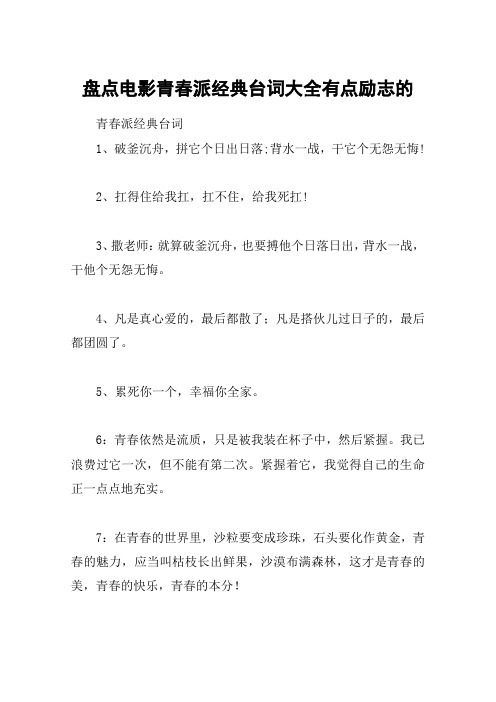 盘点电影青春派经典台词大全有点励志的

青春派经典台词

1、破釜沉舟，拼它个日出日落;背水一战，干它个无怨无悔!

2、扛得住给我扛，扛不住，给我死扛!

3、撒老师：就算破釜沉舟，也要搏他个日落日出，背水一战，干他个无怨无悔。

4、凡是真心爱的，最后都散了；凡是搭伙儿过日子的，最后都团圆了。

5、累死你一个，幸福你全家。

6：青春依然是流质，只是被我装在杯子中，然后紧握。我已浪费过它一次，但不能有第二次。紧握着它，我觉得自己的生命正一点点地充实。

7：在青春的世界里，沙粒要变成珍珠，石头要化作黄金，青春的魅力，应当叫枯枝长出鲜果，沙漠布满森林，这才是青春的美，青春的快乐，青春的本分！